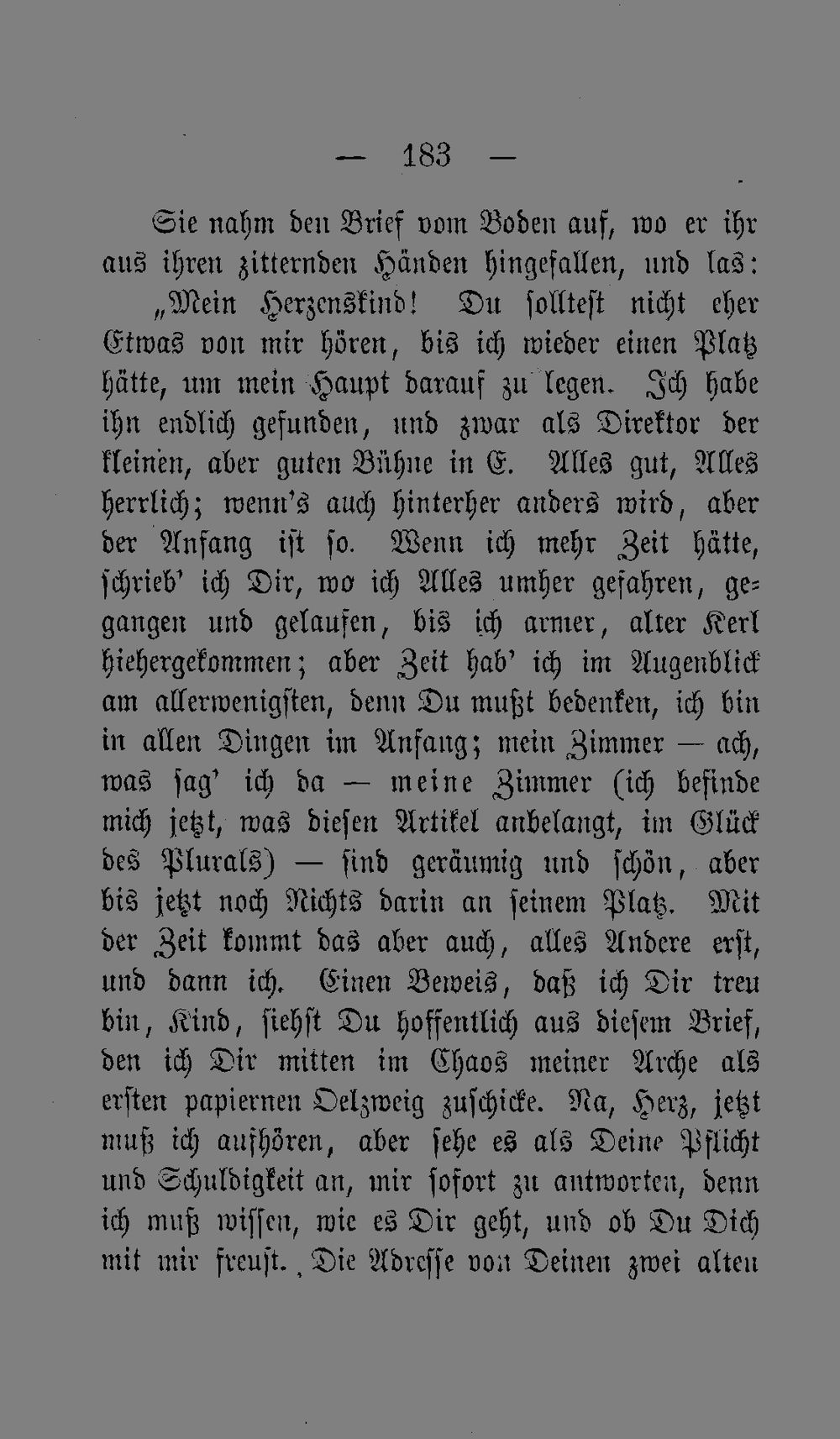 — 183 —

Sie nahm den Brief vom Boden auf, wo er ihr aus ihren zitternden Händen hingefallen, und las:

„Mein Herzenskind! Du solltest nicht eher Etwas von mir hören, bis ich wieder einen Platz hätte, um mein Haupt darauf zu legen. Ich habe ihn endlich gefunden, und zwar als Direktor der kleinen, aber guten Bühne in E. Alles gut, Alles herrlich; wenn's auch hinterher anders wird, aber der Anfang ist so. Wenn ich mehr Zeit hätte, schrieb' ich Dir, wo ich Alles umher gefahren, gegangen und gelaufen, bis ich armer, alter Kerl hiehergekommen; aber Zeit hab' ich im Augenblick am allerwenigsten, denn Du mußt bedenken, ich bin in allen Dingen im Anfang; mein Zimmer — ach, was sag' ich da — meine Zimmer (ich befinde mich jetzt, was diesen Artikel anbelangt, im Glück des Plurals) — sind geräumig und schön, aber bis jetzt noch Nichts darin an seinem Platz. Mit der Zeit kommt das aber auch, alles Andere erst, und dann ich. Einen Beweis, daß ich Dir treu bin, Kind, siehst Du hoffentlich aus diesem Brief, den ich Dir mitten im Chaos meiner Arche als ersten papiernen Oelzweig zuschicke. Na, Herz, jetzt muß ich aufhören, aber sehe es als Deine Pflicht und Schuldigkeit an, mir sofort zu antworten, denn ich muß wissen, wie es Dir geht, und ob Du Dich mit mir freust. Die Adresse von Deinen zwei alten